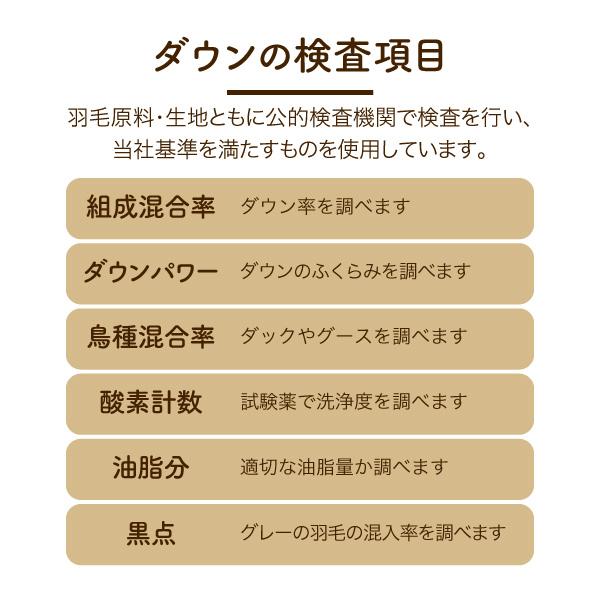 ダウンの検査項目

羽毛原料・生地ともに公的検査機関で検査を行い、当社基準を満たすものを使用しています。

組成混合率　ダウン率を調べます

ダウンパワー　ダウンのふくらみを調べます

鳥種混合率　ダックやグースを調べます

酸素計数　試験薬で洗浄度を調べます

油脂分　適切な油脂量か調べます

黒点　グレーの羽毛の混入率を調べます